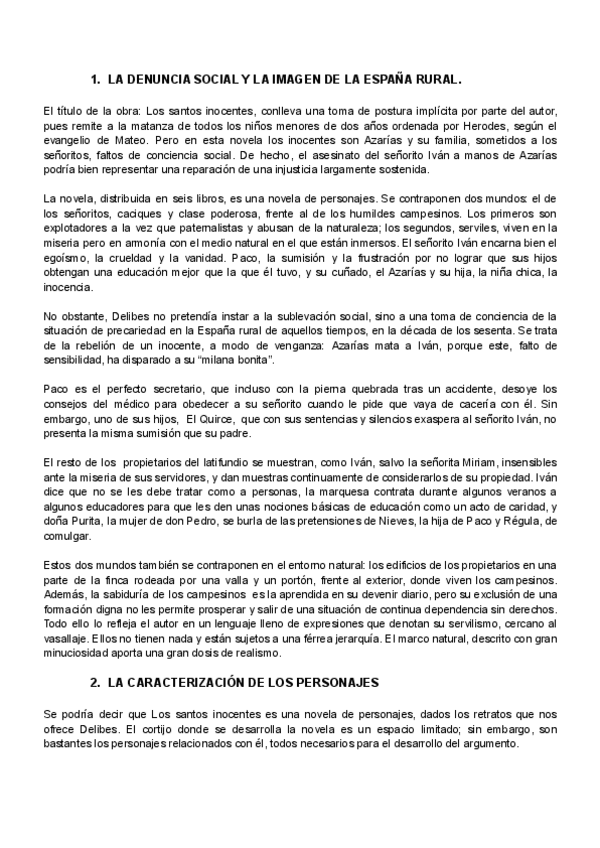 1. LA DENUNCIA SOCIAL Y LA IMAGEN DE LA ESPAÑA RURAL.

El título de la obra: Los santos inocentes, conlleva una toma de postura implícita por parte del autor, pues remite a la matanza de todos los niños menores de dos años ordenada por Herodes, según el evangelio de Mateo. Pero en esta novela los inocentes son Azarías y su familia, sometidos a los señoritos, faltos de conciencia social. De hecho, el asesinato del señorito Iván a manos de Azarías podría bien representar una reparación de una injusticia largamente sostenida.

La novela, distribuida en seis libros, es una novela de personajes. Se contraponen dos mundos: el de los señoritos, caciques y clase poderosa, frente al de los humildes campesinos. Los primeros son explotadores a la vez que paternalistas y abusan de la naturaleza; los segundos, serviles, viven en la miseria pero en armonía con el medio natural en el que están inmersos. El señorito Iván encarna bien el egoísmo, la crueldad y la vanidad. Paco, la sumisión y la frustración por no lograr que sus hijos obtengan una educación mejor que la que él tuvo, y su cuñado, el Azarías y su hija, la niña chica, la inocencia.

No obstante, Delibes no pretendía instar a la sublevación social, sino a una toma de conciencia de la situación de precariedad en la España rural de aquellos tiempos, en la década de los sesenta. Se trata de la rebelión de un inocente, a modo de venganza: Azarías mata a Iván, porque este, falto de sensibilidad, ha disparado a su "milana bonita".

Paco es el perfecto secretario, que incluso con la pierna quebrada tras un accidente, desoye los consejos del médico para obedecer a su señorito cuando le pide que vaya de cacería con él. Sin embargo, uno de sus hijos, El Quirce, que con sus sentencias y silencios exaspera al señorito Iván, no presenta la misma sumisión que su padre.

El resto de los propietarios del latifundio se muestran, como Iván, salvo la señorita Miriam, insensibles ante la miseria de sus servidores, y dan muestras continuamente de considerarlos de su propiedad. Iván dice que no se les debe tratar como a personas, la marquesa contrata durante algunos veranos a algunos educadores para que les den unas nociones básicas de educación como un acto de caridad, y doña Purita, la mujer de don Pedro, se burla de las pretensiones de Nieves, la hija de Paco y Régula, de comulgar.

Estos dos mundos también se contraponen en el entorno natural: los edificios de los propietarios en una parte de la finca rodeada por una valla y un portón, frente al exterior, donde viven los campesinos. Además, la sabiduría de los campesinos es la aprendida en su devenir diario, pero su exclusión de una formación digna no les permite prosperar y salir de una situación de continua dependencia sin derechos. Todo ello lo refleja el autor en un lenguaje lleno de expresiones que denotan su servilismo, cercano al vasallaje. Ellos no tienen nada y están sujetos a una férrea jerarquía. El marco natural, descrito con gran minuciosidad aporta una gran dosis de realismo.

2. LA CARACTERIZACIÓN DE LOS PERSONAJES

Se podría decir que Los santos inocentes es una novela de personajes, dados los retratos que nos ofrece Delibes. El cortijo donde se desarrolla la novela es un espacio limitado; sin embargo, son bastantes los personajes relacionados con él, todos necesarios para el desarrollo del argumento.